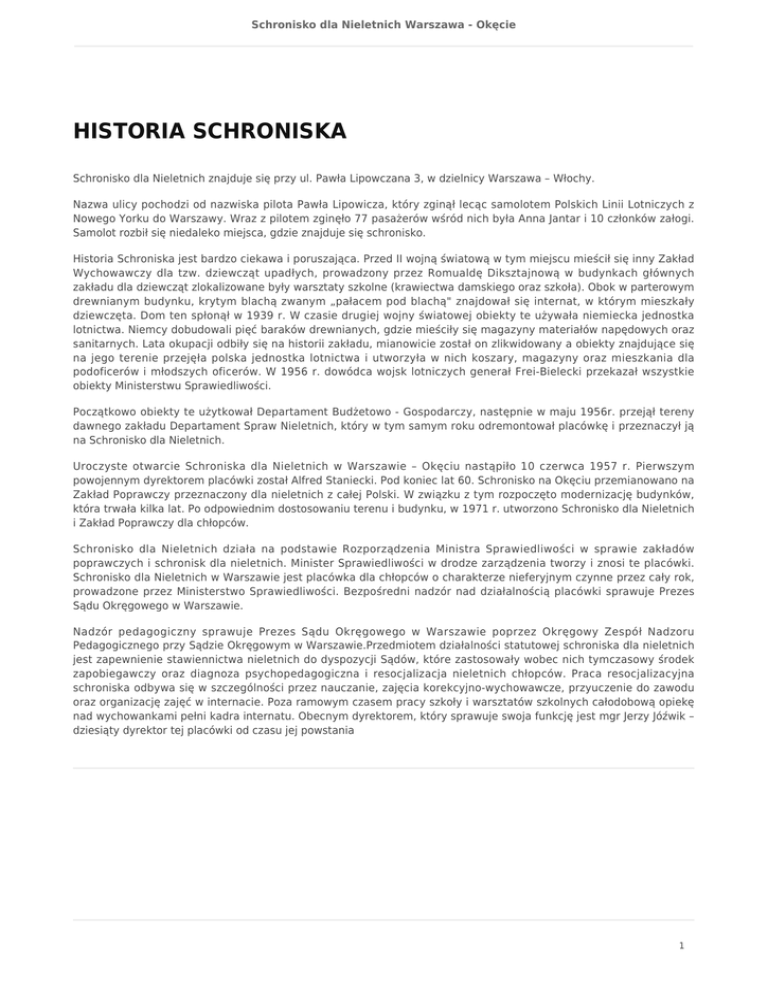 Schronisko dla Nieletnich Warszawa - Okęcie

HISTORIA SCHRONISKA

Schronisko dla Nieletnich znajduje się przy ul. Pawła Lipowczana 3, w dzielnicy Warszawa – Włochy.

Nazwa ulicy pochodzi od nazwiska pilota Pawła Lipowicza, który zginął lecąc samolotem Polskich Linii Lotniczych z Nowego Yorku do Warszawy. Wraz z pilotem zginęło 77 pasażerów wśród nich była Anna Jantar i 10 członków załogi. Samolot rozbił się niedaleko miejsca, gdzie znajduje się schronisko.

Historia Schroniska jest bardzo ciekawa i poruszająca. Przed II wojną światową w tym miejscu mieścił się inny Zakład Wychowawczy dla tzw. dziewcząt upadłych, prowadzony przez Romualdę Diksztajnową w budynkach głównych zakładu dla dziewcząt zlokalizowane były warsztaty szkolne (krawiectwa damskiego oraz szkoła). Obok w parterowym drewnianym budynku, krytym blachą zwanym „pałacem pod blachą" znajdował się internat, w którym mieszkały dziewczęta. Dom ten spłonął w 1939 r. W czasie drugiej wojny światowej obiekty te używała niemiecka jednostka lotnictwa. Niemcy dobudowali pięć baraków drewnianych, gdzie mieściły się magazyny materiałów napędowych oraz sanitarnych. Lata okupacji odbiły się na historii zakładu, mianowicie został on zlikwidowany a obiekty znajdujące się na jego terenie przejęła polska jednostka lotnictwa i utworzyła w nich koszary, magazyny oraz mieszkania dla podoficerów i młodszych oficerów. W 1956 r. dowódca wojsk lotniczych generał Frei-Bielecki przekazał wszystkie obiekty Ministerstwu Sprawiedliwości.

Początkowo obiekty te użytkował Departament Budżetowo - Gospodarczy, następnie w maju 1956r. przejął tereny dawnego zakładu Departament Spraw Nieletnich, który w tym samym roku odremontował placówkę i przeznaczył ją na Schronisko dla Nieletnich.

Uroczyste otwarcie Schroniska dla Nieletnich w Warszawie – Okęciu nastąpiło 10 czerwca 1957 r. Pierwszym powojennym dyrektorem placówki został Alfred Staniecki. Pod koniec lat 60. Schronisko na Okęciu przemianowano na Zakład Poprawczy przeznaczony dla nieletnich z całej Polski. W związku z tym rozpoczęto modernizację budynków, która trwała kilka lat. Po odpowiednim dostosowaniu terenu i budynku, w 1971 r. utworzono Schronisko dla Nieletnich i Zakład Poprawczy dla chłopców.

Schronisko dla Nieletnich działa na podstawie Rozporządzenia Ministra Sprawiedliwości w sprawie zakładów poprawczych i schronisk dla nieletnich. Minister Sprawiedliwości w drodze zarządzenia tworzy i znosi te placówki. Schronisko dla Nieletnich w Warszawie jest placówka dla chłopców o charakterze nieferyjnym czynne przez cały rok, prowadzone przez Ministerstwo Sprawiedliwości. Bezpośredni nadzór nad działalnością placówki sprawuje Prezes Sądu Okręgowego w Warszawie.

Nadzór pedagogiczny sprawuje Prezes Sądu Okręgowego w Warszawie poprzez Okręgowy Zespół Nadzoru Pedagogicznego przy Sądzie Okręgowym w Warszawie.Przedmiotem działalności statutowej schroniska dla nieletnich jest zapewnienie stawiennictwa nieletnich do dyspozycji Sądów, które zastosowały wobec nich tymczasowy środek zapobiegawczy oraz diagnoza psychopedagogiczna i resocjalizacja nieletnich chłopców. Praca resocjalizacyjna schroniska odbywa się w szczególności przez nauczanie, zajęcia korekcyjno-wychowawcze, przyuczenie do zawodu oraz organizację zajęć w internacie. Poza ramowym czasem pracy szkoły i warsztatów szkolnych całodobową opiekę nad wychowankami pełni kadra internatu. Obecnym dyrektorem, który sprawuje swoja funkcję jest mgr Jerzy Jóźwik – dziesiąty dyrektor tej placówki od czasu jej powstania

1